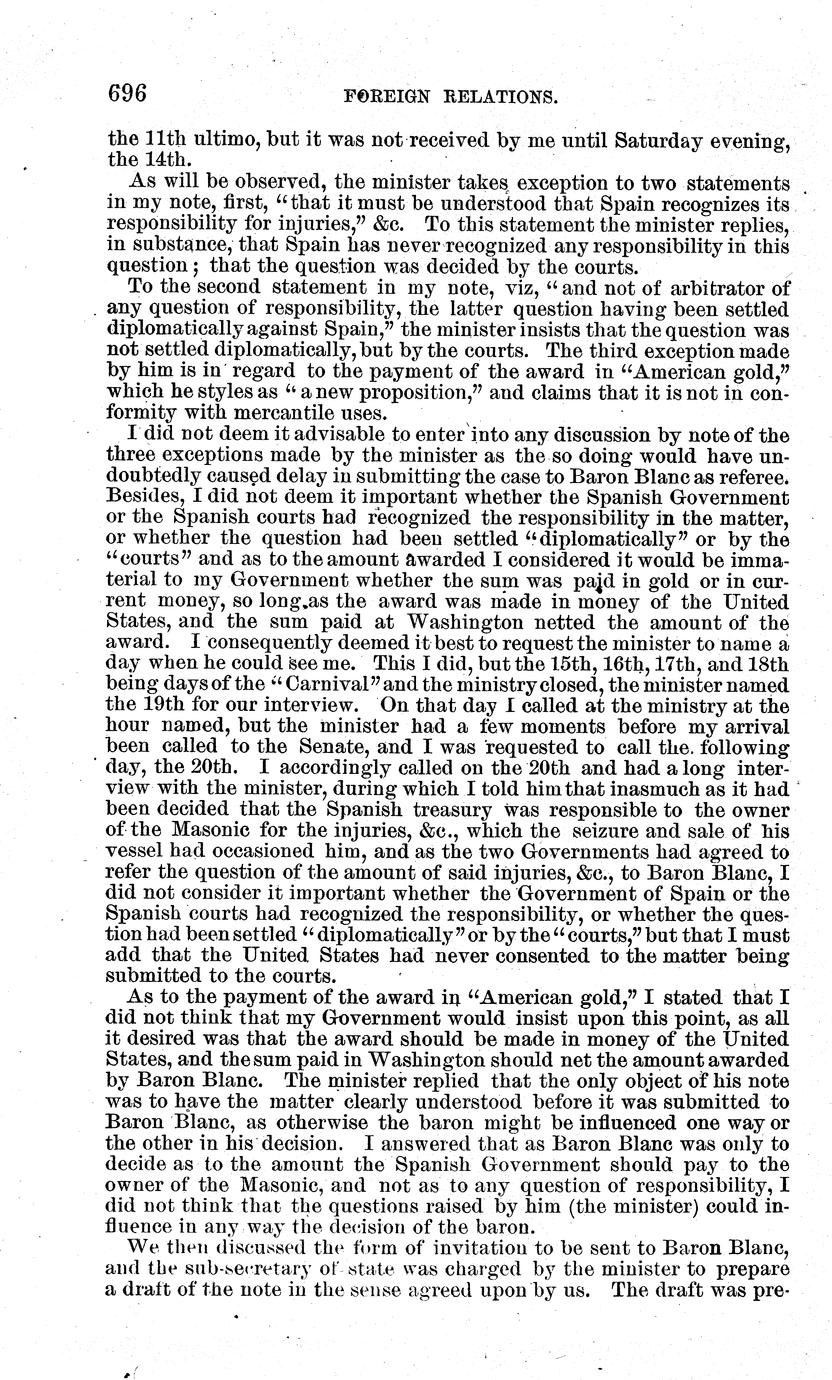 696 FOREIGN RELATIONS.

the 11th ultimo, but it was not received by me until Saturday evening, the 14th.

As will be observed, the minister takes exception to two statements in my note, first, "that it must be understood that Spain recognizes its responsibility for injuries," &c. To this statement the minister replies, in substance, that Spain has never recognized any responsibility in this question; that the question was decided by the courts.

To the second statement in my note, viz, "and not of arbitrator of any question of responsibility, the latter question having been settled diplomatically against Spain," the minister insists that the question was not settled diplomatically, but by the courts. The third exception made by him is in regard to the payment of the award in "American gold," which he styles as "a new proposition," and claims that it is not in conformity with mercantile uses.

I did not deem it advisable to enter into any discussion by note of the three exceptions made by the minister as the so doing would have undoubtedly caused delay in submitting the case to Baron Blanc as referee. Besides, I did not deem it important whether the Spanish Government or the Spanish courts had recognized the responsibility in the matter, or whether the question had been settled "diplomatically" or by the "courts" and as to the amount awarded I considered it would be immaterial to my Government whether the sum was paid in gold or in current money, so long as the award was made in money of the United States, and the sum paid at Washington netted the amount of the award. I consequently deemed it best to request the minister to name a day when he could see me. This I did, but the 15th, 16th, 17th, and 18th being days of the "Carnival" and the ministry closed, the minister named the 19th for our interview. On that day I called at the ministry at the hour named, but the minister had a few moments before my arrival been called to the Senate, and I was requested to call the following day, the 20th. I accordingly called on the 20th and had a long interview with the minister, during which I told him that inasmuch as it had been decided that the Spanish treasury was responsible to the owner of the Masonic for the injuries, &c., which the seizure and sale of his vessel had occasioned him, and as the two Governments had agreed to refer the question of the amount of said injuries, &c., to Baron Blanc, I did not consider it important whether the Government of Spain or the Spanish courts had recognized the responsibility, or whether the question had been settled "diplomatically" or by the "courts," but that I must add that the United States had never consented to the matter being submitted to the courts.

As to the payment of the award in "American gold," I stated that I did not think that my Government would insist upon this point, as all it desired was that the award should be made in money of the United States, and the sum paid in Washington should net the amount awarded by Baron Blanc. The minister replied that the only object of his note was to have the matter clearly understood before it was submitted to Baron Blanc, as otherwise the baron might be influenced one way or the other in his decision. I answered that as Baron Blanc was only to decide as to the amount the Spanish Government should pay to the owner of the Masonic, and not as to any question of responsibility, I did not think that the questions raised by him (the minister) could influence in any way the decision of the baron.

We then discussed the form of invitation to be sent to Baron Blanc, and the sub-secretary of state was charged by the minister to prepare a draft of the note in the sense agreed upon by us. The draft was pre-